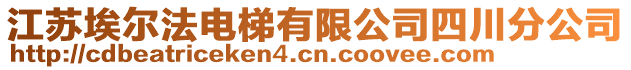 江苏埃尔法电梯有限公司四川分公司
http://cdbeatriceken4.cn.coovee.com